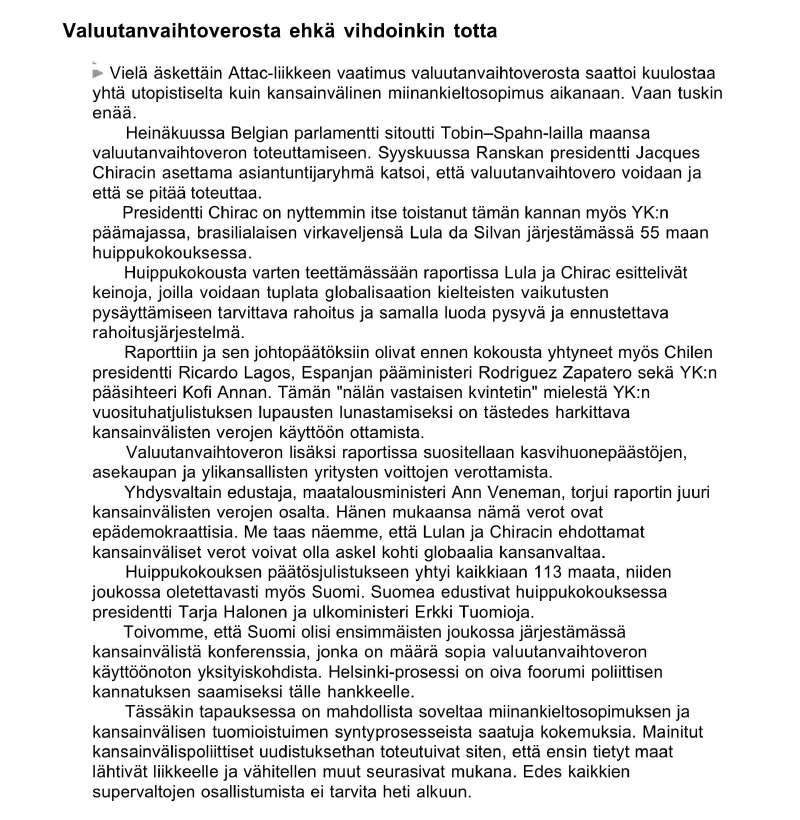 Valuutanvaihtoverosta ehkä vihdoinkin totta

Vielä äskettäin Attac-liikkeen vaatimus valuutanvaihtoverosta saattoi kuulostaa yhtä utopistiselta kuin kansainvälinen miinankieltosopimus aikanaan. Vaan tuskin enää.

Heinäkuussa Belgian parlamentti sitoutti Tobin–Spahn-lailla maansa valuutanvaihtoveron toteuttamiseen. Syyskuussa Ranskan presidentti Jacques Chiracin asettama asiantuntijaryhmä katsoi, että valuutanvaihtovero voidaan ja että se pitää toteuttaa.

Presidentti Chirac on nyttemmin itse toistanut tämän kannan myös YK:n päämajassa, brasilialaisen virkaveljensä Lula da Silvan järjestämässä 55 maan huippukokouksessa.

Huippukokousta varten teettämässään raportissa Lula ja Chirac esittelivät keinoja, joilla voidaan tuplata globalisaation kielteisten vaikutusten pysäyttämiseen tarvittava rahoitus ja samalla luoda pysyvä ja ennustettava rahoitusjärjestelmä.

Raporttiin ja sen johtopäätöksiin olivat ennen kokousta yhtyneet myös Chilen presidentti Ricardo Lagos, Espanjan pääministeri Rodriguez Zapatero sekä YK:n pääsihteeri Kofi Annan. Tämän "nälän vastaisen kvintetin" mielestä YK:n vuosituhatjulistuksen lupausten lunastamiseksi on tästedes harkittava kansainvälisten verojen käyttöön ottamista.

Valuutanvaihtoveron lisäksi raportissa suositellaan kasvihuonepäästöjen, asekaupan ja ylikansallisten yritysten voittojen verottamista.

Yhdysvaltain edustaja, maatalousministeri Ann Veneman, torjui raportin juuri kansainvälisten verojen osalta. Hänen mukaansa nämä verot ovat epädemokraattisia. Me taas näemme, että Lulan ja Chiracin ehdottamat kansainväliset verot voivat olla askel kohti globaalia kansanvaltaa.

Huippukokouksen päätösjulistukseen yhtyi kaikkiaan 113 maata, niiden joukossa oletettavasti myös Suomi. Suomea edustivat huippukokouksessa presidentti Tarja Halonen ja ulkoministeri Erkki Tuomioja.

Toivomme, että Suomi olisi ensimmäisten joukossa järjestämässä kansainvälistä konferenssia, jonka on määrä sopia valuutanvaihtoveron käyttöönoton yksityiskohdista. Helsinki-prosessi on oiva foorumi poliittisen kannatuksen saamiseksi tälle hankkeelle.

Tässäkin tapauksessa on mahdollista soveltaa miinankieltosopimuksen ja kansainvälisen tuomioistuimen syntyprosesseista saatuja kokemuksia. Mainitut kansainvälispoliittiset uudistuksethan toteutuivat siten, että ensin tietyt maat lähtivät liikkeelle ja vähitellen muut seurasivat mukana. Edes kaikkien supervaltojen osallistumista ei tarvita heti alkuun.